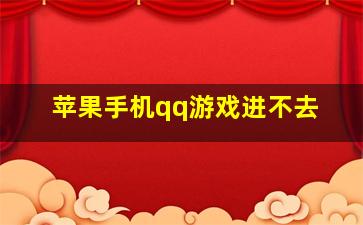 苹果手机qq游戏进不去